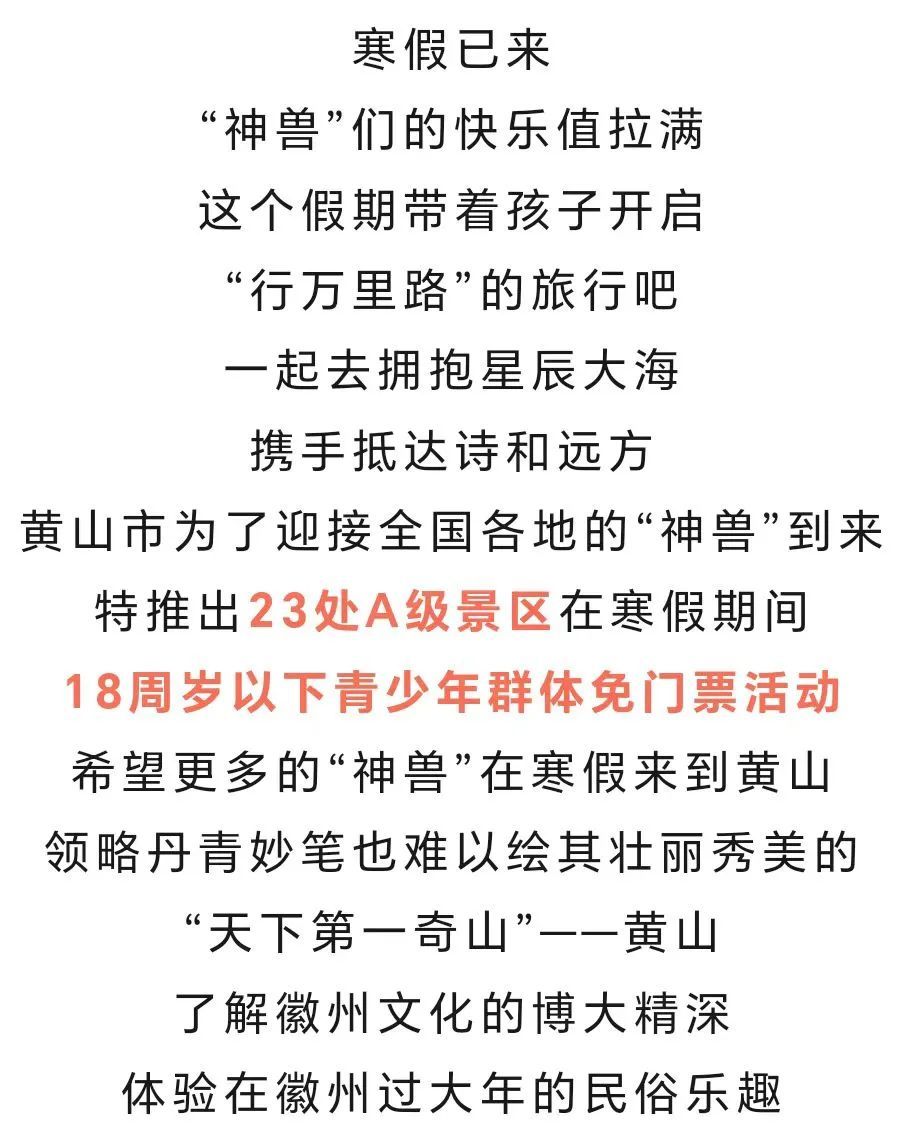 寒假已来

“神兽”们的快乐值拉满

这个假期带着孩子开启

“行万里路”的旅行吧

一起去拥抱星辰大海

携手抵达诗和远方

黄山市为了迎接全国各地的“神兽”到来

特推出23处A级景区在寒假期间

18周岁以下青少年群体免门票活动

希望更多的“神兽”在寒假来到黄山

领略丹青妙笔也难以绘其壮丽秀美的

“天下第一奇山”——黄山

了解徽州文化的博大精深

体验在徽州过大年的民俗乐趣